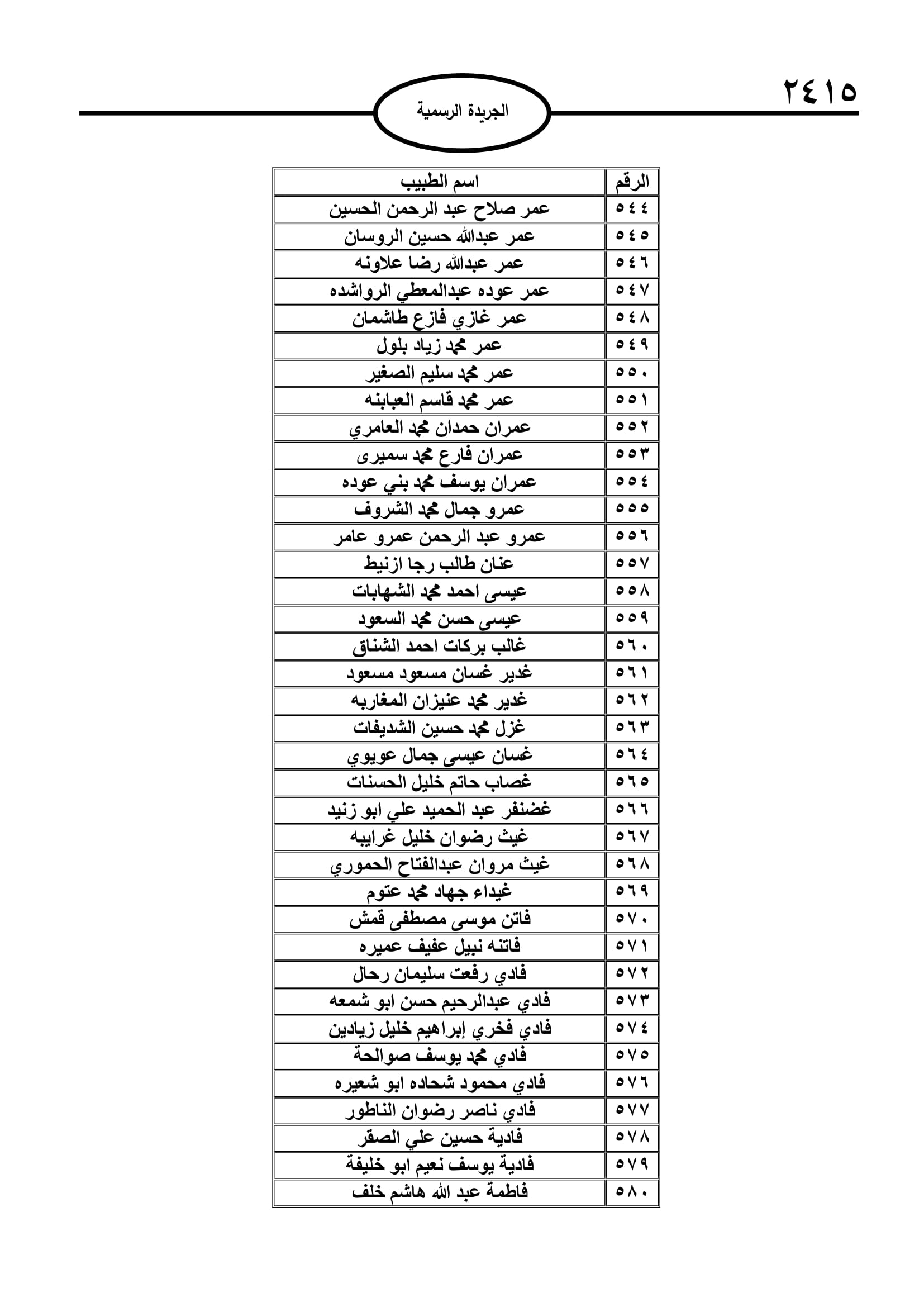 ٢٤١٥

الجريدة الرسمية

| الرقم | اسم الطبيب |
|---|---|
| ٥٤٤ | عمر صلاح عبد الرحمن الحسين |
| ٥٤٥ | عمر عبدالله حسين الروسان |
| ٥٤٦ | عمر عبدالله رضا علاونه |
| ٥٤٧ | عمر عوده عبدالمعطي الرواشده |
| ٥٤٨ | عمر غازي فازع طاشمان |
| ٥٤٩ | عمر محمد زياد بلول |
| ٥٥٠ | عمر محمد سليم الصغير |
| ٥٥١ | عمر محمد قاسم العبابنه |
| ٥٥٢ | عمران حمدان محمد العامري |
| ٥٥٣ | عمران فارع محمد سميرى |
| ٥٥٤ | عمران يوسف محمد بني عوده |
| ٥٥٥ | عمرو جمال محمد الشروف |
| ٥٥٦ | عمرو عبد الرحمن عمرو عامر |
| ٥٥٧ | عنان طالب رجا ازنيط |
| ٥٥٨ | عيسى احمد محمد الشهابات |
| ٥٥٩ | عيسى حسن محمد السعود |
| ٥٦٠ | غالب بركات احمد الشناق |
| ٥٦١ | غدير غسان مسعود مسعود |
| ٥٦٢ | غدير محمد عنيزان المغاربه |
| ٥٦٣ | غزل محمد حسين الشديفات |
| ٥٦٤ | غسان عيسى جمال عويوي |
| ٥٦٥ | غصاب حاتم خليل الحسنات |
| ٥٦٦ | غضنفر عبد الحميد علي ابو زنيد |
| ٥٦٧ | غيث رضوان خليل غرايبه |
| ٥٦٨ | غيث مروان عبدالفتاح الحموري |
| ٥٦٩ | غيداء جهاد محمد عتوم |
| ٥٧٠ | فاتن موسى مصطفى قمش |
| ٥٧١ | فاتنه نبيل عفيف عميره |
| ٥٧٢ | فادي رفعت سليمان رحال |
| ٥٧٣ | فادي عبدالرحيم حسن ابو شمعه |
| ٥٧٤ | فادي فخري إبراهيم خليل زيادين |
| ٥٧٥ | فادي محمد يوسف صوالحة |
| ٥٧٦ | فادي محمود شحاده ابو شعيره |
| ٥٧٧ | فادي ناصر رضوان الناطور |
| ٥٧٨ | فادية حسين علي الصقر |
| ٥٧٩ | فادية يوسف نعيم ابو خليفة |
| ٥٨٠ | فاطمة عبد الله هاشم خلف |